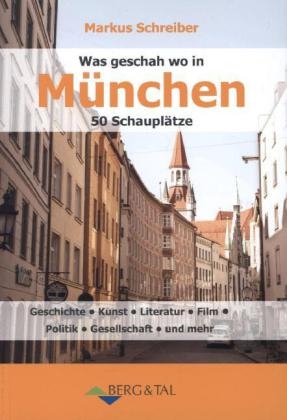 Markus Schreiber

Was geschah wo in

München

50 Schauplätze

Geschichte • Kunst • Literatur • Film • Politik • Gesellschaft • und mehr

BERG & TAL